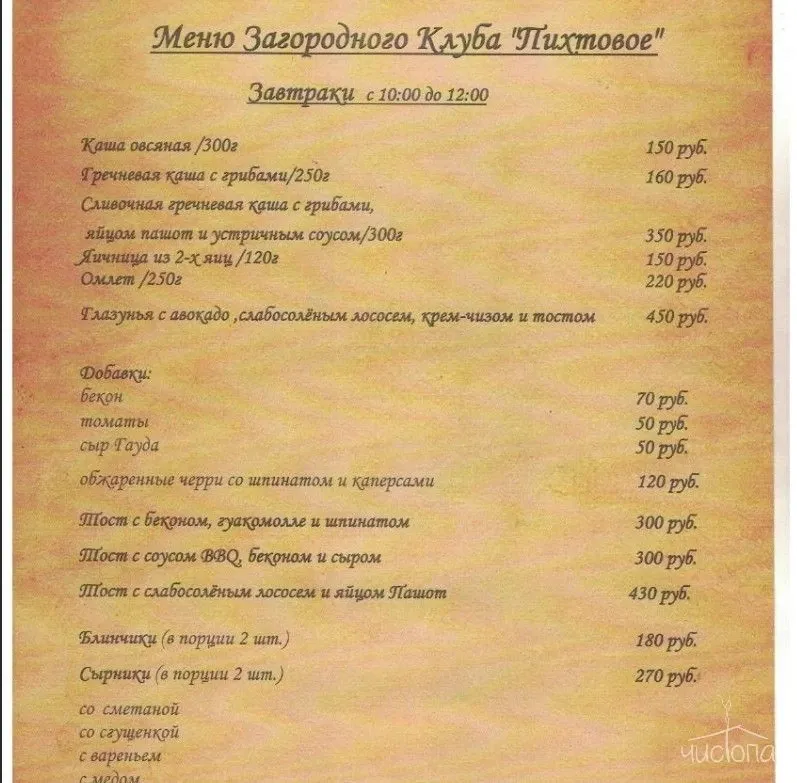 Меню Загородного Клуба "Пихтовое"

Завтраки с 10:00 до 12:00

Каша овсяная /300г 150 руб.
Гречневая каша с грибами/250г 160 руб.
Сливочная гречневая каша с грибами,
яйцом пашот и устричным соусом/300г 350 руб.
Яичница из 2-х яиц /120г 150 руб.
Омлет /250г 220 руб.
Глазунья с авокадо ,слабосолёным лососем, крем-чизом и тостом 450 руб.

Добавки:
бекон 70 руб.
томаты 50 руб.
сыр Гауда 50 руб.
обжаренные черри со шпинатом и каперсами 120 руб.
Тост с беконом, гуакомолле и шпинатом 300 руб.
Тост с соусом BBQ, беконом и сыром 300 руб.
Тост с слабосолёным лососем и яйцом Пашот 430 руб.

Блинчики (в порции 2 шт.) 180 руб.
Сырники (в порции 2 шт.) 270 руб.

со сметаной
со сгущенкой
с вареньем
с медом

чистопа